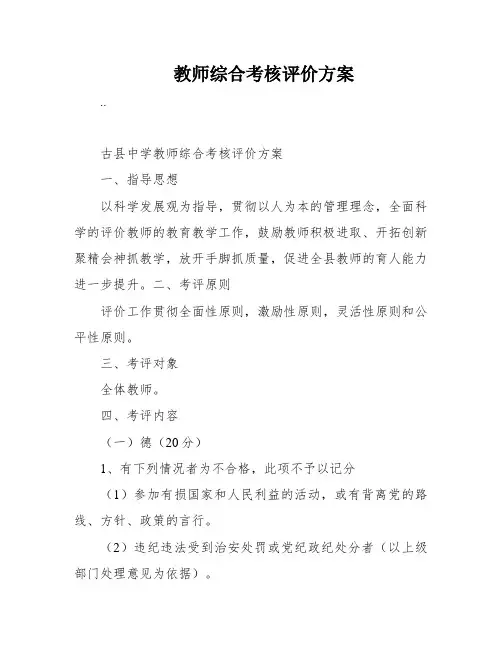 教师综合考核评价方案

..

古县中学教师综合考核评价方案

一、指导思想

以科学发展观为指导，贯彻以人为本的管理理念，全面科学的评价教师的教育教学工作，鼓励教师积极进取、开拓创新聚精会神抓教学，放开手脚抓质量，促进全县教师的育人能力进一步提升。二、考评原则

评价工作贯彻全面性原则，激励性原则，灵活性原则和公平性原则。

三、考评对象

全体教师。

四、考评内容

（一）德（20分）

1、有下列情况者为不合格，此项不予以记分

（1）参加有损国家和人民利益的活动，或有背离党的路线、方针、政策的言行。

（2）违纪违法受到治安处罚或党纪政纪处分者（以上级部门处理意见为依据）。